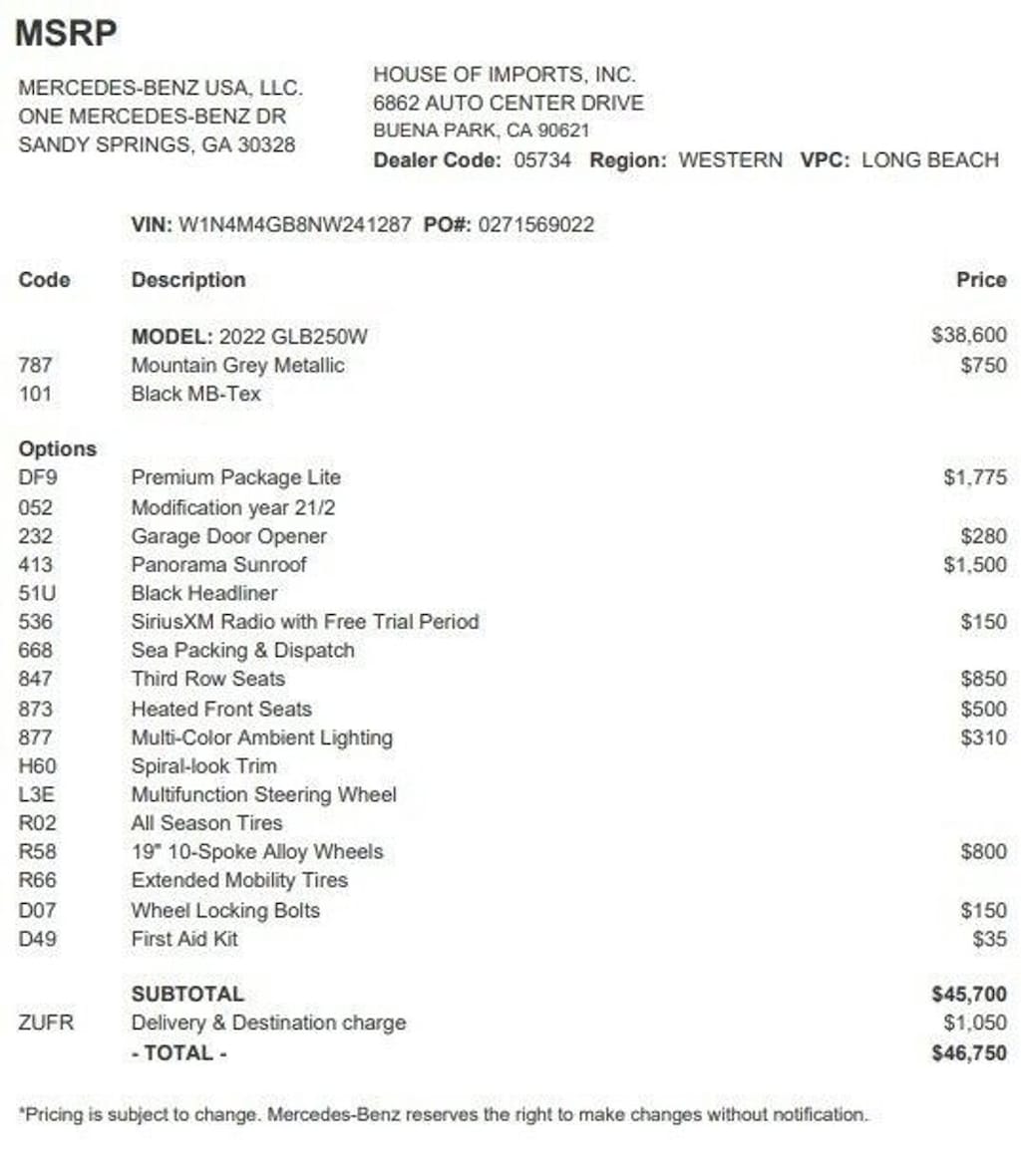 MSRP

MERCEDES-BENZ USA, LLC.
ONE MERCEDES-BENZ DR
SANDY SPRINGS, GA 30328

HOUSE OF IMPORTS, INC.
6862 AUTO CENTER DRIVE
BUENA PARK, CA 90621
Dealer Code: 05734 Region: WESTERN VPC: LONG BEACH

VIN: W1N4M4GB8NW241287 PO#: 0271569022

| Code | Description | Price |
|---|---|---|
| | MODEL: 2022 GLB250W | $38,600 |
| 787 | Mountain Grey Metallic | $750 |
| 101 | Black MB-Tex | |
| Options | | |
| DF9 | Premium Package Lite | $1,775 |
| 052 | Modification year 21/2 | |
| 232 | Garage Door Opener | $280 |
| 413 | Panorama Sunroof | $1,500 |
| 51U | Black Headliner | |
| 536 | SiriusXM Radio with Free Trial Period | $150 |
| 668 | Sea Packing & Dispatch | |
| 847 | Third Row Seats | $850 |
| 873 | Heated Front Seats | $500 |
| 877 | Multi-Color Ambient Lighting | $310 |
| H60 | Spiral-look Trim | |
| L3E | Multifunction Steering Wheel | |
| R02 | All Season Tires | |
| R58 | 19" 10-Spoke Alloy Wheels | $800 |
| R66 | Extended Mobility Tires | |
| D07 | Wheel Locking Bolts | $150 |
| D49 | First Aid Kit | $35 |
| | SUBTOTAL | $45,700 |
| ZUFR | Delivery & Destination charge | $1,050 |
| | - TOTAL - | $46,750 |

*Pricing is subject to change. Mercedes-Benz reserves the right to make changes without notification.